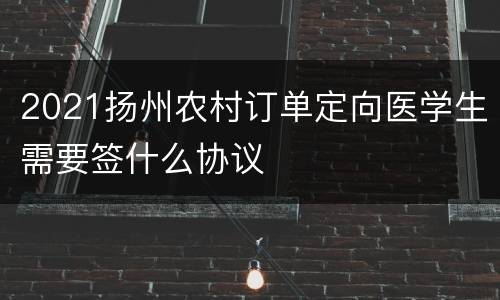 2021扬州农村订单定向医学生需要签什么协议